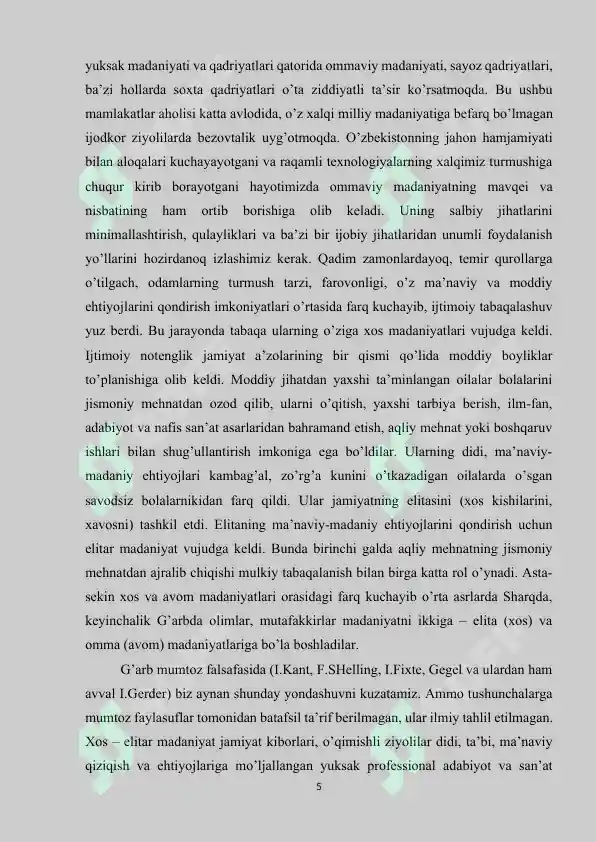 yuksak madaniyati va qadriyatlari qatorida ommaviy madaniyati, sayoz qadriyatlari, ba'zi hollarda soxta qadriyatlari o'ta ziddiyatli ta'sir ko'rsatmoqda. Bu ushbu mamlakatlar aholisi katta avlodida, o'z xalqi milliy madaniyatiga befarq bo'lmagan ijodkor ziyolilarda bezovtalik uyg'otmoqda. O'zbekistonning jahon hamjamiyati bilan aloqalari kuchayayotgani va raqamli texnologiyalarning xalqimiz turmushiga chuqur kirib borayotgani hayotimizda ommaviy madaniyatning mavqei va nisbatining ham ortib borishiga olib keladi. Uning salbiy jihatlarini minimallashtirish, qulayliklari va ba'zi bir ijobiy jihatlaridan unumli foydalanish yo'llarini hozirdanoq izlashimiz kerak. Qadim zamonlardayoq, temir qurollarga o'tilgach, odamlarning turmush tarzi, farovonligi, o'z ma'naviy va moddiy ehtiyojlarini qondirish imkoniyatlari o'rtasida farq kuchayib, ijtimoiy tabaqalashuv yuz berdi. Bu jarayonda tabaqa ularning o'ziga xos madaniyatlari vujudga keldi. Ijtimoiy notenglik jamiyat a'zolarining bir qismi qo'lida moddiy boyliklar to'planishiga olib keldi. Moddiy jihatdan yaxshi ta'minlangan oilalar bolalarini jismoniy mehnatdan ozod qilib, ularni o'qitish, yaxshi tarbiya berish, ilm-fan, adabiyot va nafis san'at asarlaridan bahramand etish, aqliy mehnat yoki boshqaruv ishlari bilan shug'ullantirish imkoniga ega bo'ldilar. Ularning didi, ma'naviy-madaniy ehtiyojlari kambag'al, zo'rg'a kunini o'tkazadigan oilalarda o'sgan savodsiz bolalarnikidan farq qildi. Ular jamiyatning elitasini (xos kishilarini, xavosni) tashkil etdi. Elitaning ma'naviy-madaniy ehtiyojlarini qondirish uchun elitar madaniyat vujudga keldi. Bunda birinchi galda aqliy mehnatning jismoniy mehnatdan ajralib chiqishi mulkiy tabaqalanish bilan birga katta rol o'ynadi. Asta-sekin xos va avom madaniyatlari orasidagi farq kuchayib o'rta asrlarda Sharqda, keyinchalik G'arbda olimlar, mutafakkirlar madaniyatni ikkiga – elita (xos) va omma (avom) madaniyatlariga bo'la boshladilar.

G'arb mumtoz falsafasida (I.Kant, F.SHelling, I.Fixte, Gegel va ulardan ham avval I.Gerder) biz aynan shunday yondashuvni kuzatamiz. Ammo tushunchalarga mumtoz faylasuflar tomonidan batafsil ta'rif berilmagan, ular ilmiy tahlil etilmagan. Xos – elitar madaniyat jamiyat kiborlari, o'qimishli ziyolilar didi, ta'bi, ma'naviy qiziqish va ehtiyojlariga mo'ljallangan yuksak professional adabiyot va san'at

5